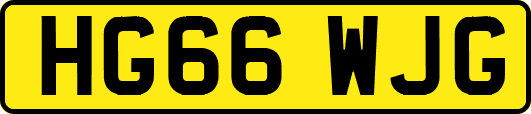 HG66 WJG